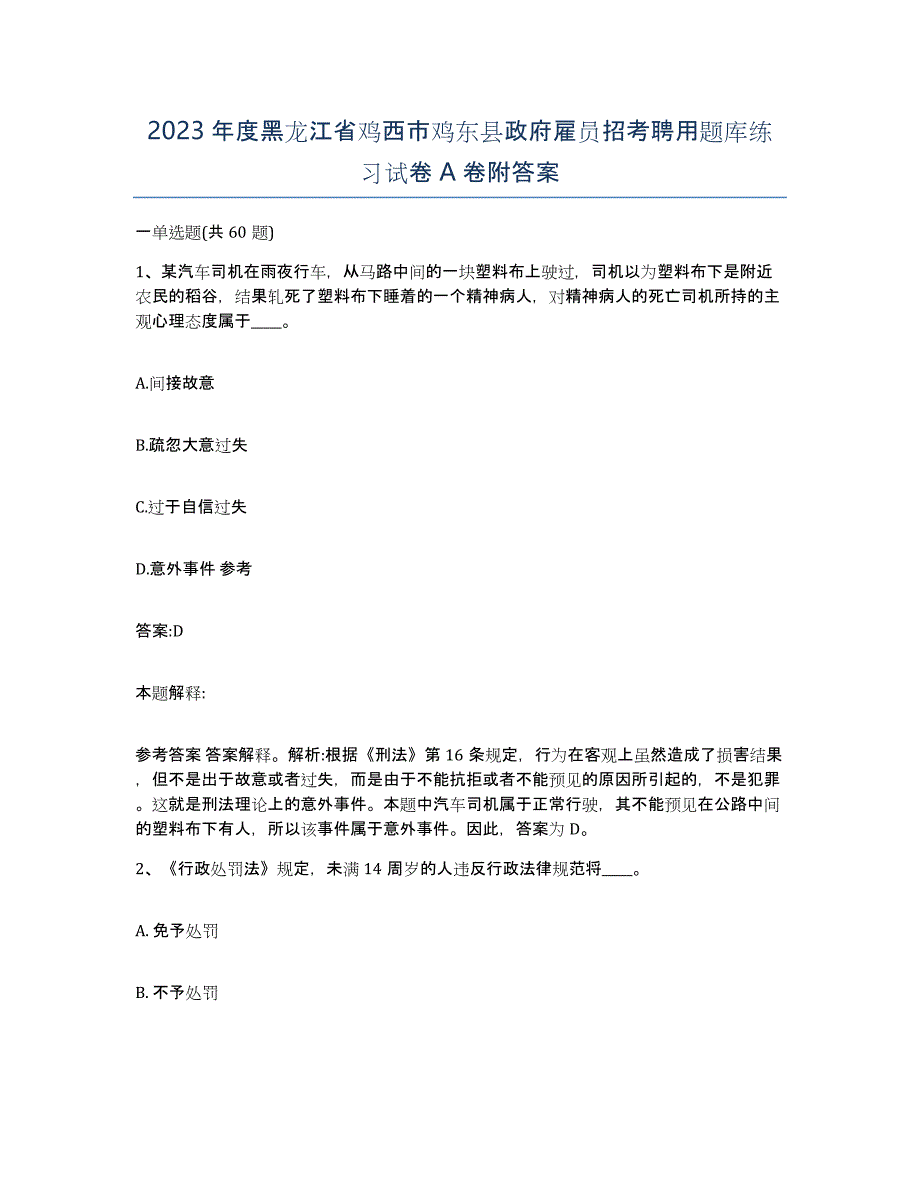 2023年度黑龙江省鸡西市鸡东县政府雇员招考聘用题库练习试卷A卷附答案

一单选题(共60题)

1、某汽车司机在雨夜行车，从马路中间的一块塑料布上驶过，司机以为塑料布下是附近农民的稻谷，结果轧死了塑料布下睡着的一个精神病人，对精神病人的死亡司机所持的主观心理态度属于____。

A.间接故意

B.疏忽大意过失

C.过于自信过失

D.意外事件 参考

答案:D

本题解释:

参考答案 答案解释。解析:根据《刑法》第16条规定，行为在客观上虽然造成了损害结果，但不是出于故意或者过失，而是由于不能抗拒或者不能预见的原因所引起的，不是犯罪。这就是刑法理论上的意外事件。本题中汽车司机属于正常行驶，其不能预见在公路中间的塑料布下有人，所以该事件属于意外事件。因此，答案为D。

2、《行政处罚法》规定，未满14周岁的人违反行政法律规范将____。

A. 免予处罚

B. 不予处罚